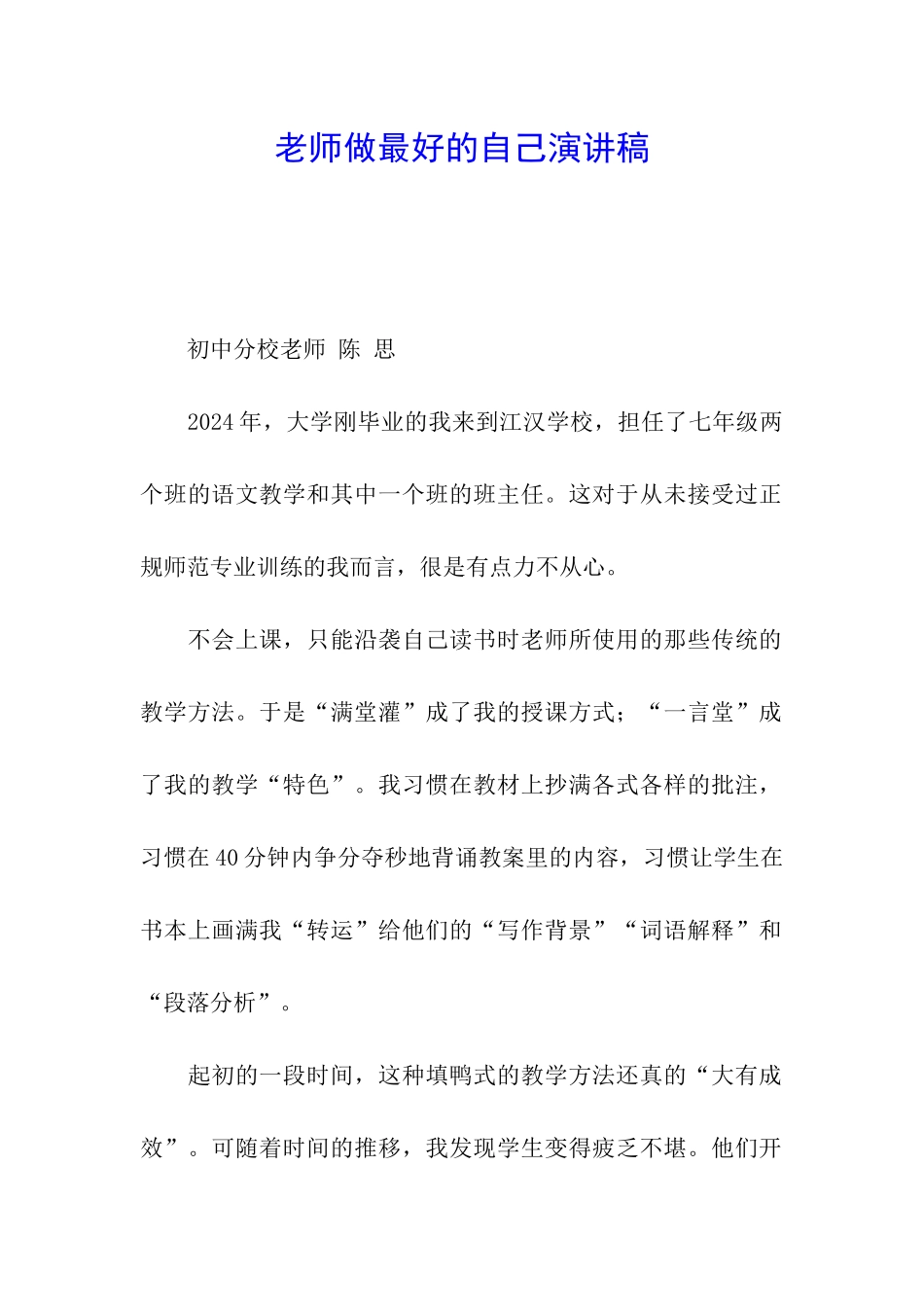 老师做最好的自己演讲稿

初中分校老师 陈 思

2024年，大学刚毕业的我来到江汉学校，担任了七年级两个班的语文教学和其中一个班的班主任。这对于从未接受过正规师范专业训练的我而言，很是有点力不从心。

不会上课，只能沿袭自己读书时老师所使用的那些传统的教学方法。于是“满堂灌”成了我的授课方式；“一言堂”成了我的教学“特色”。我习惯在教材上抄满各式各样的批注，习惯在40分钟内争分夺秒地背诵教案里的内容，习惯让学生在书本上画满我“转运”给他们的“写作背景”“词语解释”和“段落分析”。

起初的一段时间，这种填鸭式的教学方法还真的“大有成效”。可随着时间的推移，我发现学生变得疲乏不堪。他们开